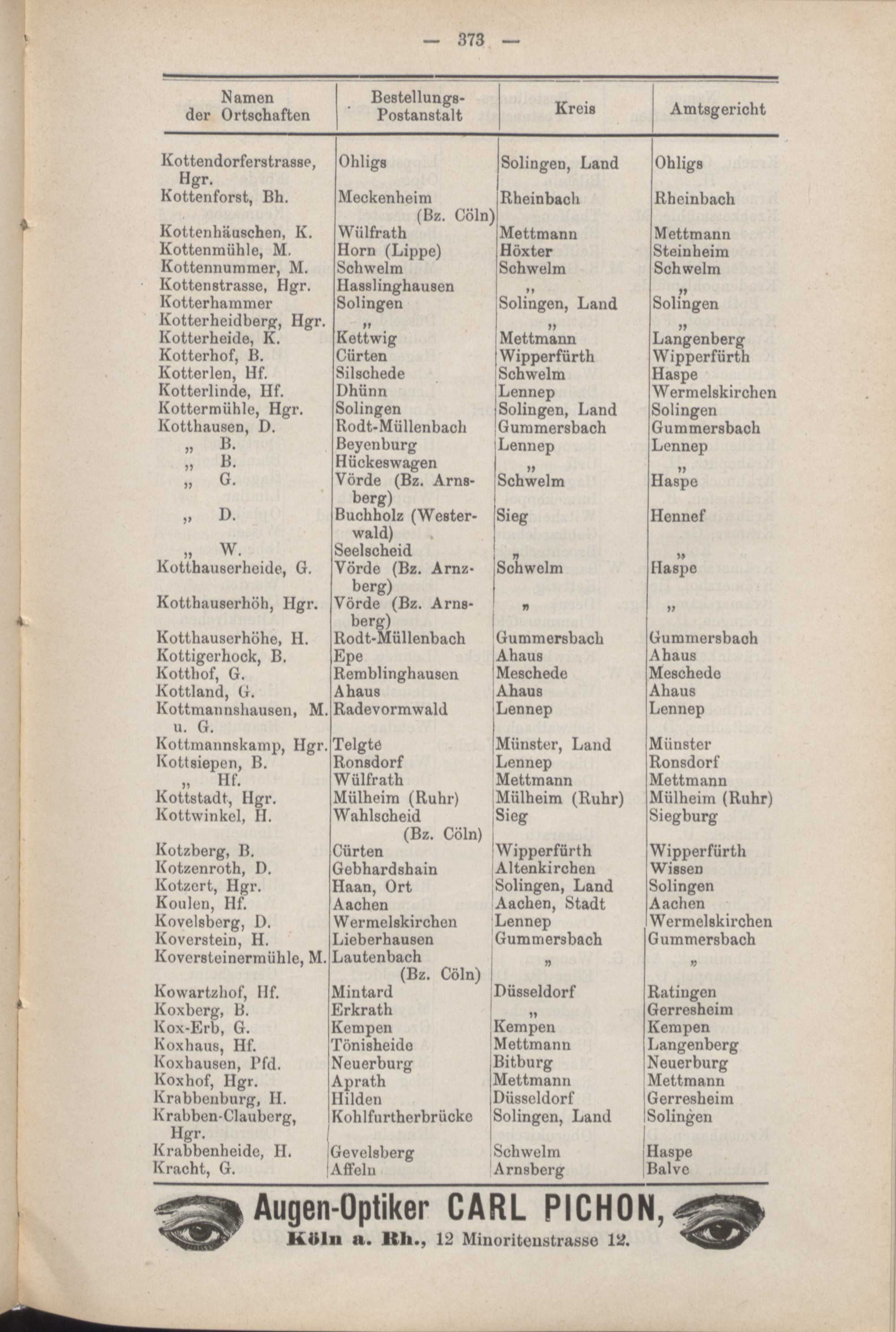 — 373 —

| Namen der Ortschaften | Bestellungs-Postanstalt | Kreis | Amtsgericht |
|---|---|---|---|
| Kottendorferstrasse, Hgr. | Ohligs | Solingen, Land | Ohligs |
| Kottenforst, Bh. | Meckenheim (Bz. Cöln) | Rheinbach | Rheinbach |
| Kottenhäuschen, K. | Wülfrath | Mettmann | Mettmann |
| Kottenmühle, M. | Horn (Lippe) | Höxter | Steinheim |
| Kottennummer, M. | Schwelm | Schwelm | Schwelm |
| Kottenstrasse, Hgr. | Hasslinghausen | „ | „ |
| Kotterhammer | Solingen | Solingen, Land | Solingen |
| Kotterheidberg, Hgr. | „ | „ | „ |
| Kotterheide, K. | Kettwig | Mettmann | Langenberg |
| Kotterhof, B. | Cürten | Wipperfürth | Wipperfürth |
| Kotterlen, Hf. | Silschede | Schwelm | Haspe |
| Kotterlinde, Hf. | Dhünn | Lennep | Wermelskirchen |
| Kottermühle, Hgr. | Solingen | Solingen, Land | Solingen |
| Kotthausen, D. | Rodt-Müllenbach | Gummersbach | Gummersbach |
| „ B. | Beyenburg | Lennep | Lennep |
| „ B. | Hückeswagen | „ | „ |
| „ G. | Vörde (Bz. Arnsberg) | Schwelm | Haspe |
| „ D. | Buchholz (Westerwald) | Sieg | Hennef |
| „ W. | Seelscheid | „ | „ |
| Kotthauserheide, G. | Vörde (Bz. Arnzberg) | Schwelm | Haspe |
| Kotthauserhöh, Hgr. | Vörde (Bz. Arnsberg) | „ | „ |
| Kotthauserhöhe, H. | Rodt-Müllenbach | Gummersbach | Gummersbach |
| Kottigerhock, B. | Epe | Ahaus | Ahaus |
| Kotthof, G. | Remblinghausen | Meschede | Meschede |
| Kottland, G. | Ahaus | Ahaus | Ahaus |
| Kottmannshausen, M. u. G. | Radevormwald | Lennep | Lennep |
| Kottmannskamp, Hgr. | Telgte | Münster, Land | Münster |
| Kottsiepen, B. | Ronsdorf | Lennep | Ronsdorf |
| „ Hf. | Wülfrath | Mettmann | Mettmann |
| Kottstadt, Hgr. | Mülheim (Ruhr) | Mülheim (Ruhr) | Mülheim (Ruhr) |
| Kottwinkel, H. | Wahlscheid (Bz. Cöln) | Sieg | Siegburg |
| Kotzberg, B. | Cürten | Wipperfürth | Wipperfürth |
| Kotzenroth, D. | Gebhardshain | Altenkirchen | Wissen |
| Kotzert, Hgr. | Haan, Ort | Solingen, Land | Solingen |
| Koulen, Hf. | Aachen | Aachen, Stadt | Aachen |
| Kovelsberg, D. | Wermelskirchen | Lennep | Wermelskirchen |
| Koverstein, H. | Lieberhausen | Gummersbach | Gummersbach |
| Koversteinermühle, M. | Lautenbach (Bz. Cöln) | „ | „ |
| Kowartzhof, Hf. | Mintard | Düsseldorf | Ratingen |
| Koxberg, B. | Erkrath | „ | Gerresheim |
| Kox-Erb, G. | Kempen | Kempen | Kempen |
| Koxhaus, Hf. | Tönisheide | Mettmann | Langenberg |
| Koxhausen, Pfd. | Neuerburg | Bitburg | Neuerburg |
| Koxhof, Hgr. | Aprath | Mettmann | Mettmann |
| Krabbenburg, H. | Hilden | Düsseldorf | Gerresheim |
| Krabben-Clauberg, Hgr. | Kohlfurtherbrücke | Solingen, Land | Solingen |
| Krabbenheide, H. | Gevelsberg | Schwelm | Haspe |
| Kracht, G. | Affeln | Arnsberg | Balve |

Augen-Optiker CARL PICHON,
Köln a. Rh., 12 Minoritenstrasse 12.